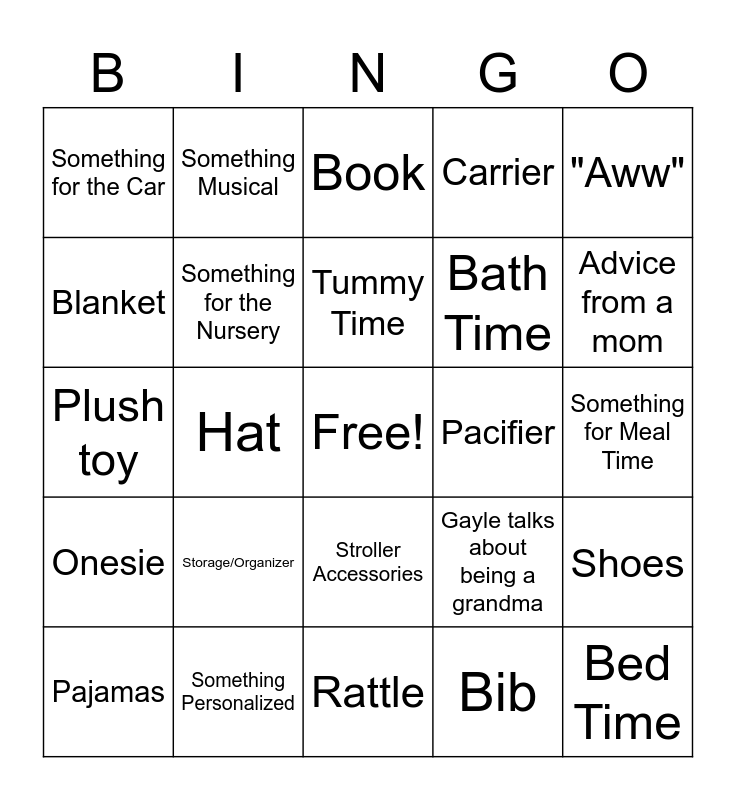 | B | I | N | G | O |
|---|---|---|---|---|
| Something for the Car | Something Musical | Book | Carrier | "Aww" |
| Blanket | Something for the Nursery | Tummy Time | Bath Time | Advice from a mom |
| Plush toy | Hat | Free! | Pacifier | Something for Meal Time |
| Onesie | Storage/Organizer | Stroller Accessories | Gayle talks about being a grandma | Shoes |
| Pajamas | Something Personalized | Rattle | Bib | Bed Time |